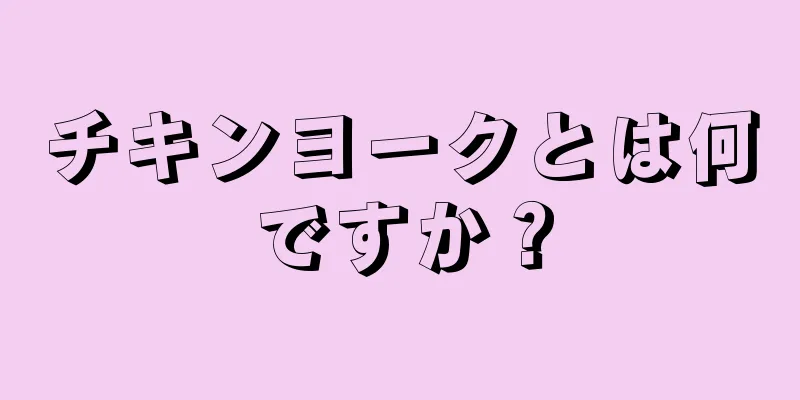 チキンヨークとは何ですか？